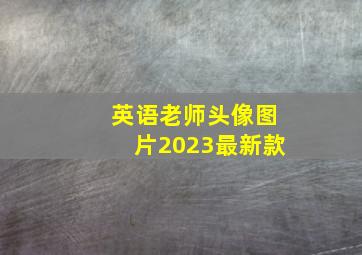 英语老师头像图片2023最新款